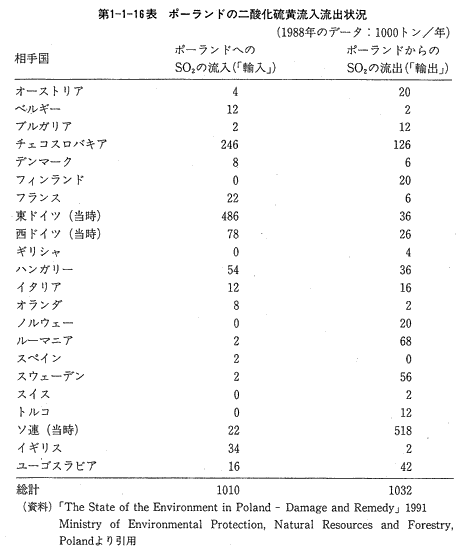 第1-1-16表　ポーランドの二酸化硫黄流入流出状況

(1988年のデータ：1000トン／年)

| 相手国 | ポーランドへの $SO_2$の流入(「輸入」) | ポーランドからの $SO_2$の流出(「輸出」) |
|---|---|---|
| オーストリア | 4 | 20 |
| ベルギー | 12 | 2 |
| ブルガリア | 2 | 12 |
| チェコスロバキア | 246 | 126 |
| デンマーク | 8 | 6 |
| フィンランド | 0 | 20 |
| フランス | 22 | 6 |
| 東ドイツ（当時） | 486 | 36 |
| 西ドイツ（当時） | 78 | 26 |
| ギリシャ | 0 | 4 |
| ハンガリー | 54 | 36 |
| イタリア | 12 | 16 |
| オランダ | 8 | 2 |
| ノルウェー | 0 | 20 |
| ルーマニア | 2 | 68 |
| スペイン | 2 | 0 |
| スウェーデン | 2 | 56 |
| スイス | 0 | 2 |
| トルコ | 0 | 12 |
| ソ連（当時） | 22 | 518 |
| イギリス | 34 | 2 |
| ユーゴスラビア | 16 | 42 |
| 総計 | 1010 | 1032 |

（資料）「The State of the Environment in Poland - Damage and Remedy」1991 Ministry of Environmental Protection, Natural Resources and Forestry, Polandより引用